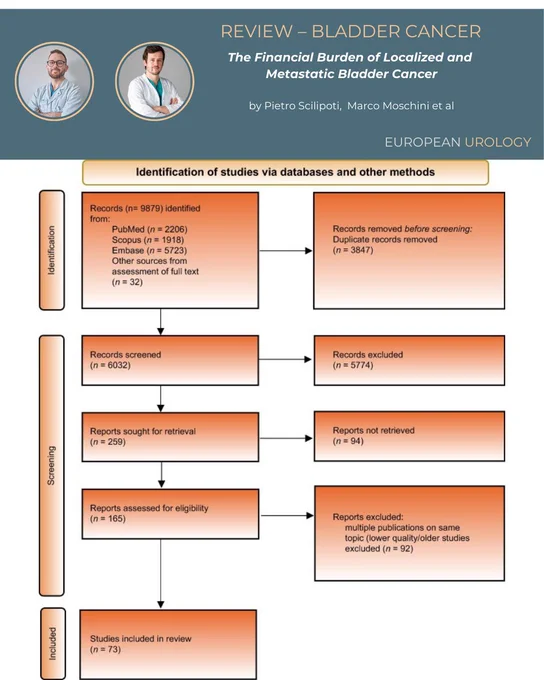 REVIEW – BLADDER CANCER

The Financial Burden of Localized and Metastatic Bladder Cancer

by Pietro Scilipoti, Marco Moschini et al

EUROPEAN UROLOGY

Identification of studies via databases and other methods

Identification

Records (n= 9879) identified from:
PubMed (n = 2206)
Scopus (n = 1918)
Embase (n = 5723)
Other sources from assessment of full text
(n = 32)

Records removed before screening:
Duplicate records removed
(n = 3847)

Screening

Records screened
(n = 6032)

Records excluded
(n = 5774)

Reports sought for retrieval
(n = 259)

Reports not retrieved
(n = 94)

Reports assessed for eligibility
(n = 165)

Reports excluded:
multiple publications on same topic (lower quality/older studies excluded (n = 92)

Included

Studies included in review
(n = 73)